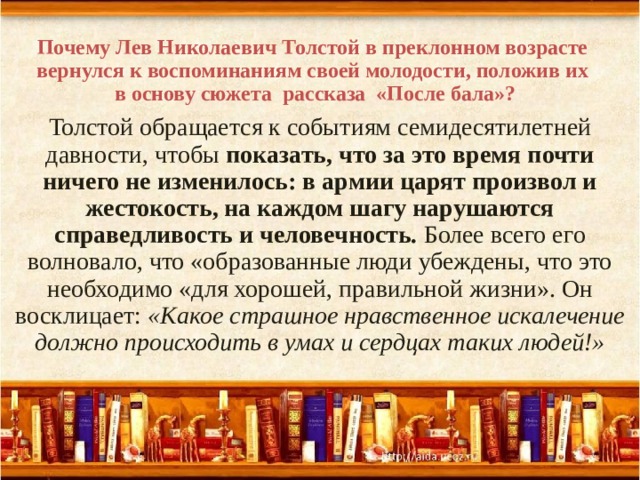 Почему Лев Николаевич Толстой в преклонном возрасте вернулся к воспоминаниям своей молодости, положив их в основу сюжета рассказа «После бала»?

Толстой обращается к событиям семидесятилетней давности, чтобы показать, что за это время почти ничего не изменилось: в армии царят произвол и жестокость, на каждом шагу нарушаются справедливость и человечность. Более всего его волновало, что «образованные люди убеждены, что это необходимо «для хорошей, правильной жизни». Он восклицает: «Какое страшное нравственное искалечение должно происходить в умах и сердцах таких людей!»

http://aida.ucoz.ru